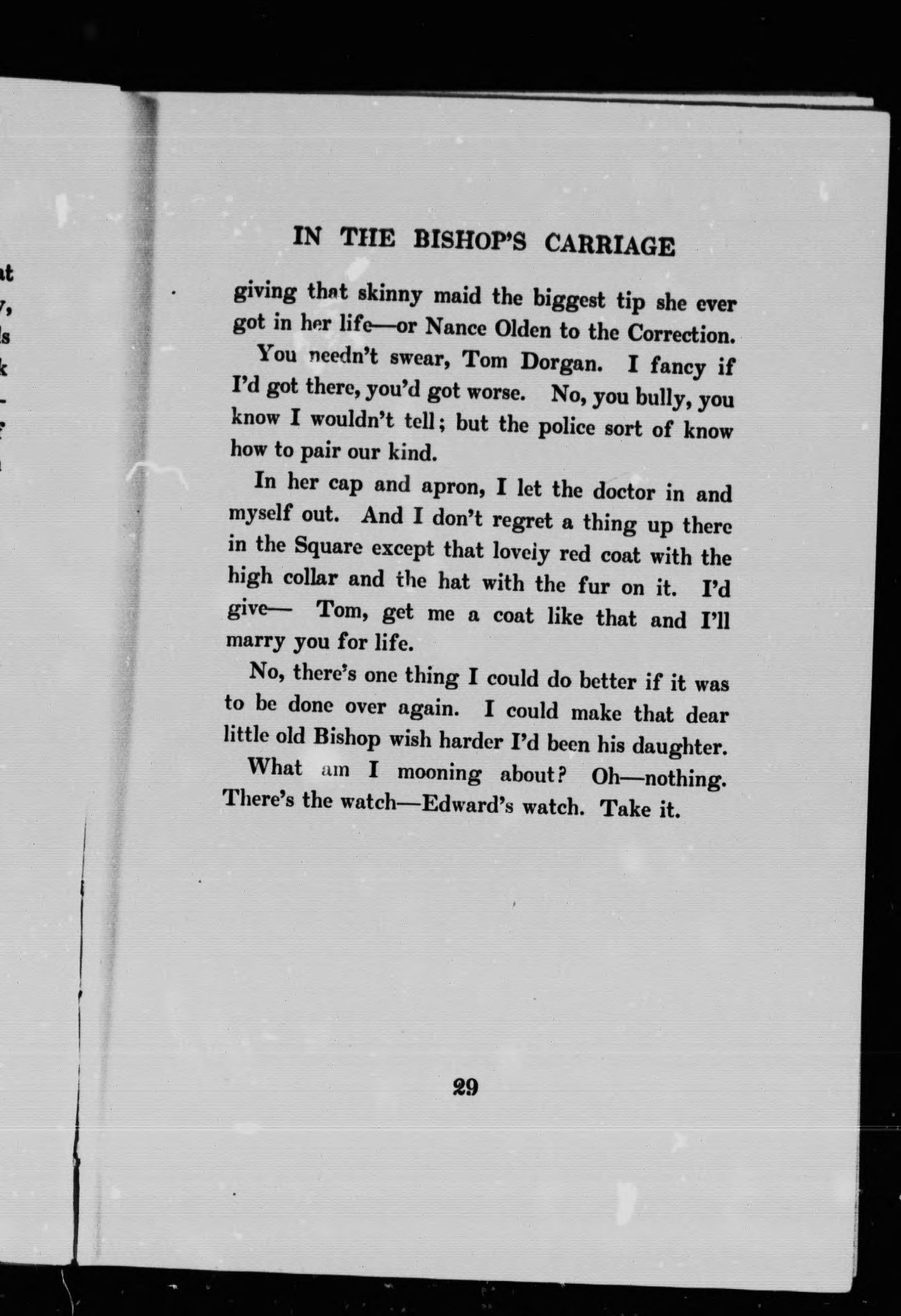 IN THE BISHOP'S CARRIAGE

giving that skinny maid the biggest tip she ever got in her life—or Nance Olden to the Correction.

You needn't swear, Tom Dorgan. I fancy if I'd got there, you'd got worse. No, you bully, you know I wouldn't tell; but the police sort of know how to pair our kind.

In her cap and apron, I let the doctor in and myself out. And I don't regret a thing up there in the Square except that lovely red coat with the high collar and the hat with the fur on it. I'd give— Tom, get me a coat like that and I'll marry you for life.

No, there's one thing I could do better if it was to be done over again. I could make that dear little old Bishop wish harder I'd been his daughter.

What am I mooning about? Oh—nothing. There's the watch—Edward's watch. Take it.

29